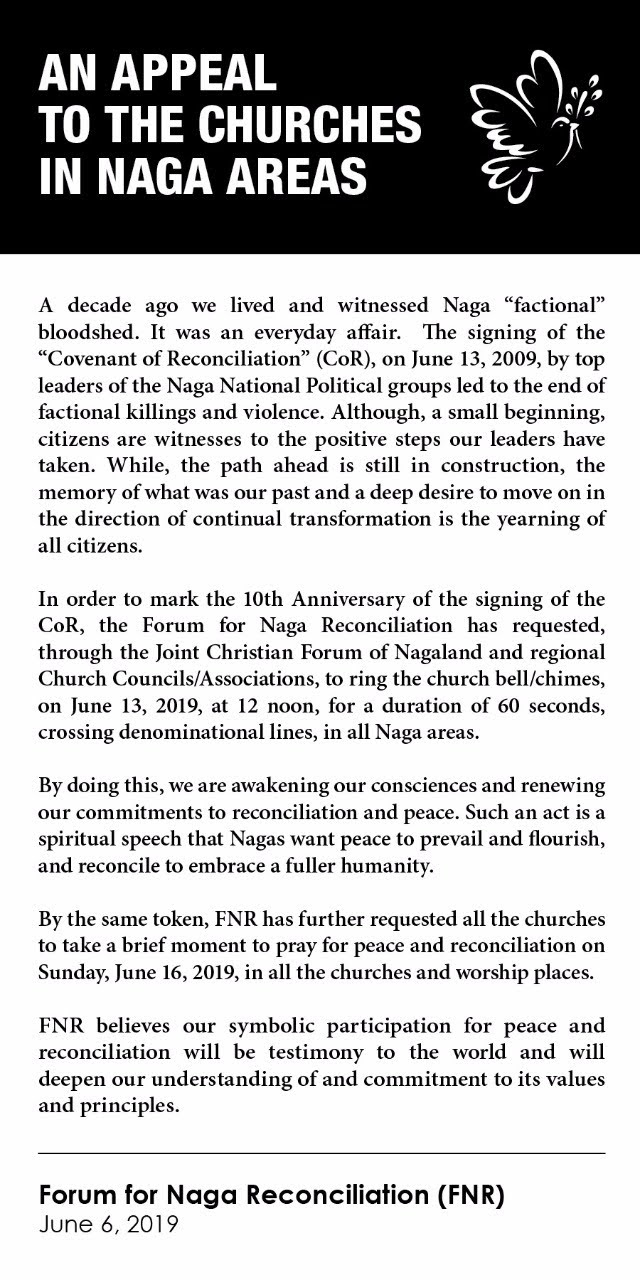 AN APPEAL TO THE CHURCHES IN NAGA AREAS

A decade ago we lived and witnessed Naga “factional” bloodshed. It was an everyday affair. The signing of the “Covenant of Reconciliation” (CoR), on June 13, 2009, by top leaders of the Naga National Political groups led to the end of factional killings and violence. Although, a small beginning, citizens are witnesses to the positive steps our leaders have taken. While, the path ahead is still in construction, the memory of what was our past and a deep desire to move on in the direction of continual transformation is the yearning of all citizens.

In order to mark the 10th Anniversary of the signing of the CoR, the Forum for Naga Reconciliation has requested, through the Joint Christian Forum of Nagaland and regional Church Councils/Associations, to ring the church bell/chimes, on June 13, 2019, at 12 noon, for a duration of 60 seconds, crossing denominational lines, in all Naga areas.

By doing this, we are awakening our consciences and renewing our commitments to reconciliation and peace. Such an act is a spiritual speech that Nagas want peace to prevail and flourish, and reconcile to embrace a fuller humanity.

By the same token, FNR has further requested all the churches to take a brief moment to pray for peace and reconciliation on Sunday, June 16, 2019, in all the churches and worship places.

FNR believes our symbolic participation for peace and reconciliation will be testimony to the world and will deepen our understanding of and commitment to its values and principles.

Forum for Naga Reconciliation (FNR)
June 6, 2019